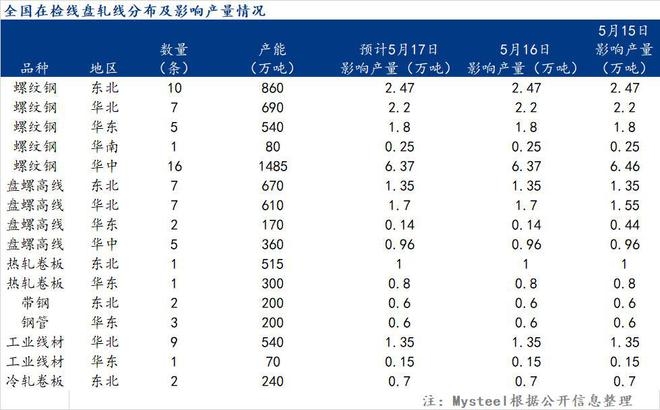 全国在检线盘轧线分布及影响产量情况

| 品种 | 地区 | 数量（条） | 产能（万吨） | 预计5月17日影响产量（万吨） | 5月16日影响产量（万吨） | 5月15日影响产量（万吨） |
|---|---|---|---|---|---|---|
| 螺纹钢 | 东北 | 10 | 860 | 2.47 | 2.47 | 2.47 |
| 螺纹钢 | 华北 | 7 | 690 | 2.2 | 2.2 | 2.2 |
| 螺纹钢 | 华东 | 5 | 540 | 1.8 | 1.8 | 1.8 |
| 螺纹钢 | 华南 | 1 | 80 | 0.25 | 0.25 | 0.25 |
| 螺纹钢 | 华中 | 16 | 1485 | 6.37 | 6.37 | 6.46 |
| 盘螺高线 | 东北 | 7 | 670 | 1.35 | 1.35 | 1.35 |
| 盘螺高线 | 华北 | 7 | 610 | 1.7 | 1.7 | 1.55 |
| 盘螺高线 | 华东 | 2 | 170 | 0.14 | 0.14 | 0.44 |
| 盘螺高线 | 华中 | 5 | 360 | 0.96 | 0.96 | 0.96 |
| 热轧卷板 | 东北 | 1 | 515 | 1 | 1 | 1 |
| 热轧卷板 | 华东 | 1 | 300 | 0.8 | 0.8 | 0.8 |
| 带钢 | 东北 | 2 | 200 | 0.6 | 0.6 | 0.6 |
| 钢管 | 华东 | 3 | 200 | 0.6 | 0.6 | 0.6 |
| 工业线材 | 华北 | 9 | 540 | 1.35 | 1.35 | 1.35 |
| 工业线材 | 华东 | 1 | 70 | 0.15 | 0.15 | 0.15 |
| 冷轧卷板 | 东北 | 2 | 240 | 0.7 | 0.7 | 0.7 |

注：Mysteel根据公开信息整理